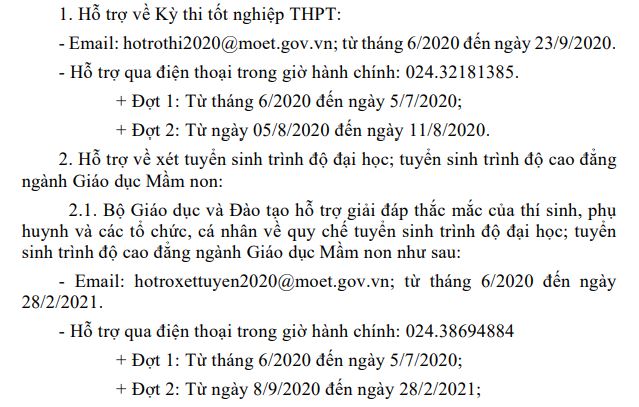 1. Hỗ trợ về Kỳ thi tốt nghiệp THPT:

- Email: hotrothi2020@moet.gov.vn; từ tháng 6/2020 đến ngày 23/9/2020.

- Hỗ trợ qua điện thoại trong giờ hành chính: 024.32181385.

+ Đợt 1: Từ tháng 6/2020 đến ngày 5/7/2020;

+ Đợt 2: Từ ngày 05/8/2020 đến ngày 11/8/2020.

2. Hỗ trợ về xét tuyển sinh trình độ đại học; tuyển sinh trình độ cao đẳng ngành Giáo dục Mầm non:

2.1. Bộ Giáo dục và Đào tạo hỗ trợ giải đáp thắc mắc của thí sinh, phụ huynh và các tổ chức, cá nhân về quy chế tuyển sinh trình độ đại học; tuyển sinh trình độ cao đẳng ngành Giáo dục Mầm non như sau:

- Email: hotroxettuyen2020@moet.gov.vn; từ tháng 6/2020 đến ngày 28/2/2021.

- Hỗ trợ qua điện thoại trong giờ hành chính: 024.38694884

+ Đợt 1: Từ tháng 6/2020 đến ngày 5/7/2020;

+ Đợt 2: Từ ngày 8/9/2020 đến ngày 28/2/2021;